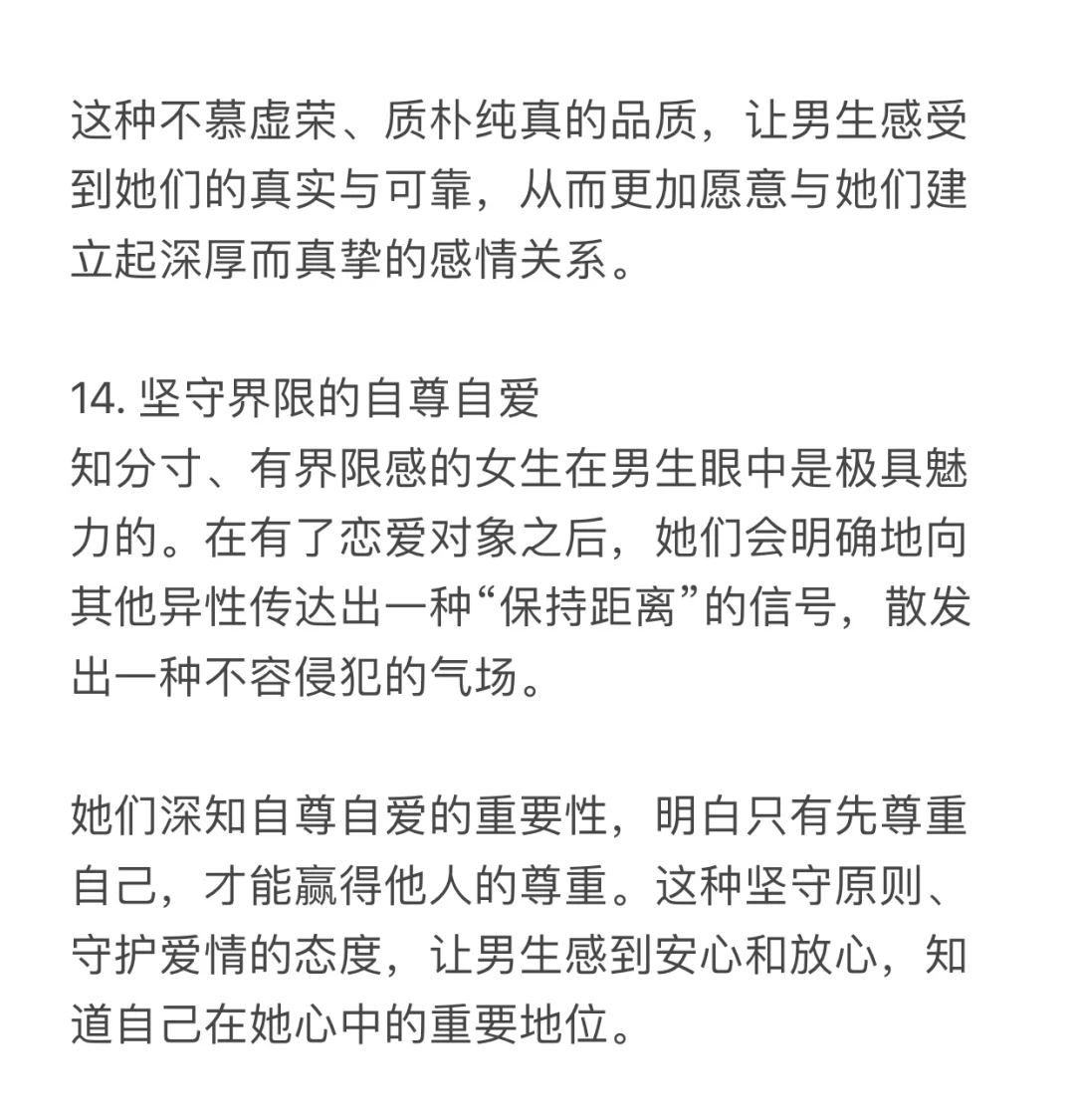 这种不慕虚荣、质朴纯真的品质，让男生感受到她们的真实与可靠，从而更加愿意与她们建立起深厚而真挚的感情关系。

14. 坚守界限的自尊自爱
知分寸、有界限感的女生在男生眼中是极具魅力的。在有了恋爱对象之后，她们会明确地向其他异性传达出一种“保持距离”的信号，散发出一种不容侵犯的气场。

她们深知自尊自爱的重要性，明白只有先尊重自己，才能赢得他人的尊重。这种坚守原则、守护爱情的态度，让男生感到安心和放心，知道自己在她心中的重要地位。